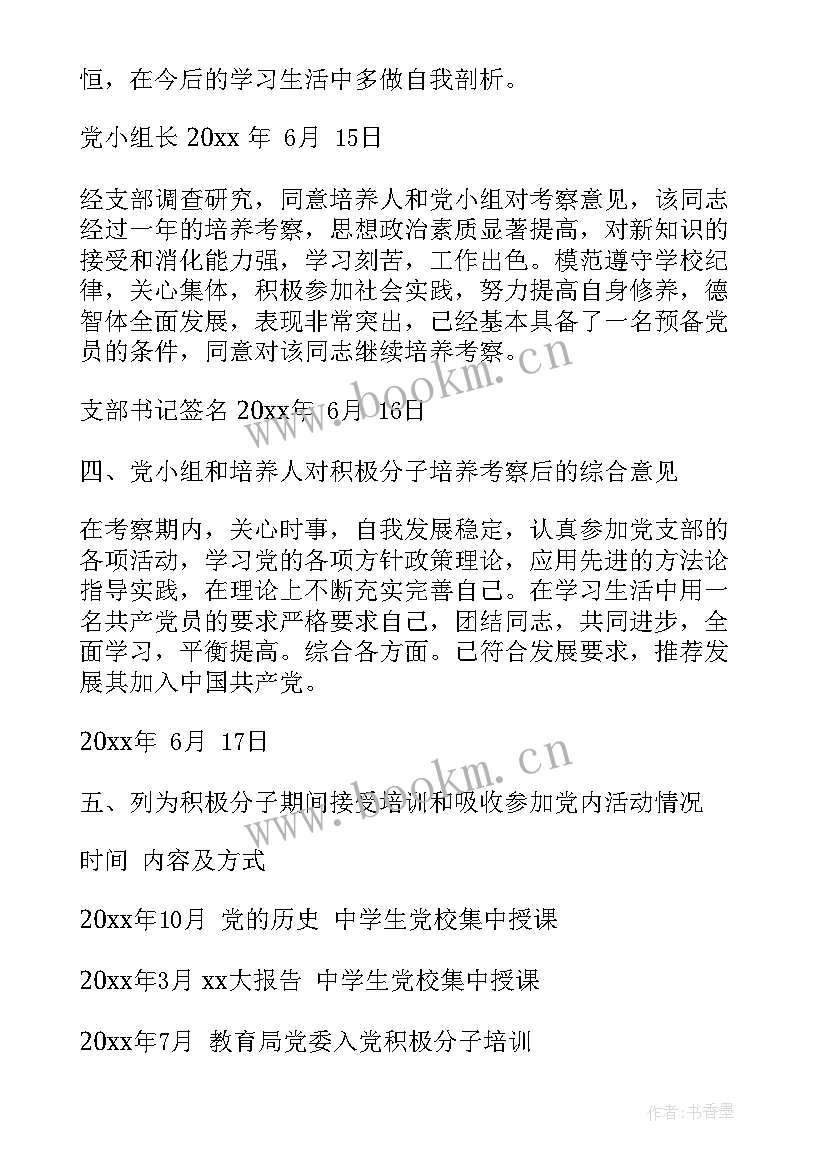 恒，在今后的学习生活中多做自我剖析。

党小组长 20xx 年 6月 15日

经支部调查研究，同意培养人和党小组对考察意见，该同志经过一年的培养考察，思想政治素质显著提高，对新知识的接受和消化能力强，学习刻苦，工作出色。模范遵守学校纪律，关心集体，积极参加社会实践，努力提高自身修养，德智体全面发展，表现非常突出，已经基本具备了一名预备党员的条件，同意对该同志继续培养考察。

支部书记签名 20xx年 6月 16日

四、党小组和培养人对积极分子培养考察后的综合意见

在考察期内，关心时事，自我发展稳定，认真参加党支部的各项活动，学习党的各项方针政策理论，应用先进的方法论指导实践，在理论上不断充实完善自己。在学习生活中用一名共产党员的要求严格要求自己，团结同志，共同进步，全面学习，平衡提高。综合各方面。已符合发展要求，推荐发展其加入中国共产党。

20xx年 6月 17日

五、列为积极分子期间接受培训和吸收参加党内活动情况

时间 内容及方式

20xx年10月 党的历史 中学生党校集中授课

20xx年3月 xx大报告 中学生党校集中授课

20xx年7月 教育局党委入党积极分子培训

www.bookm.cn

www.bookm.cn

作者:书香墨